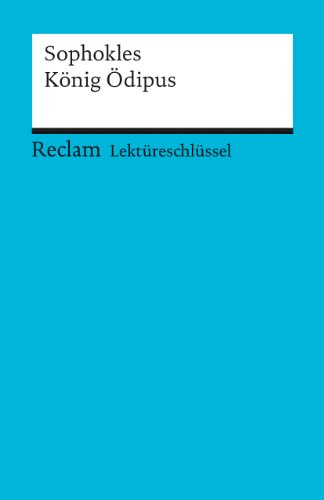 Sophokles
König Ödipus

Reclam Lektüreschlüssel